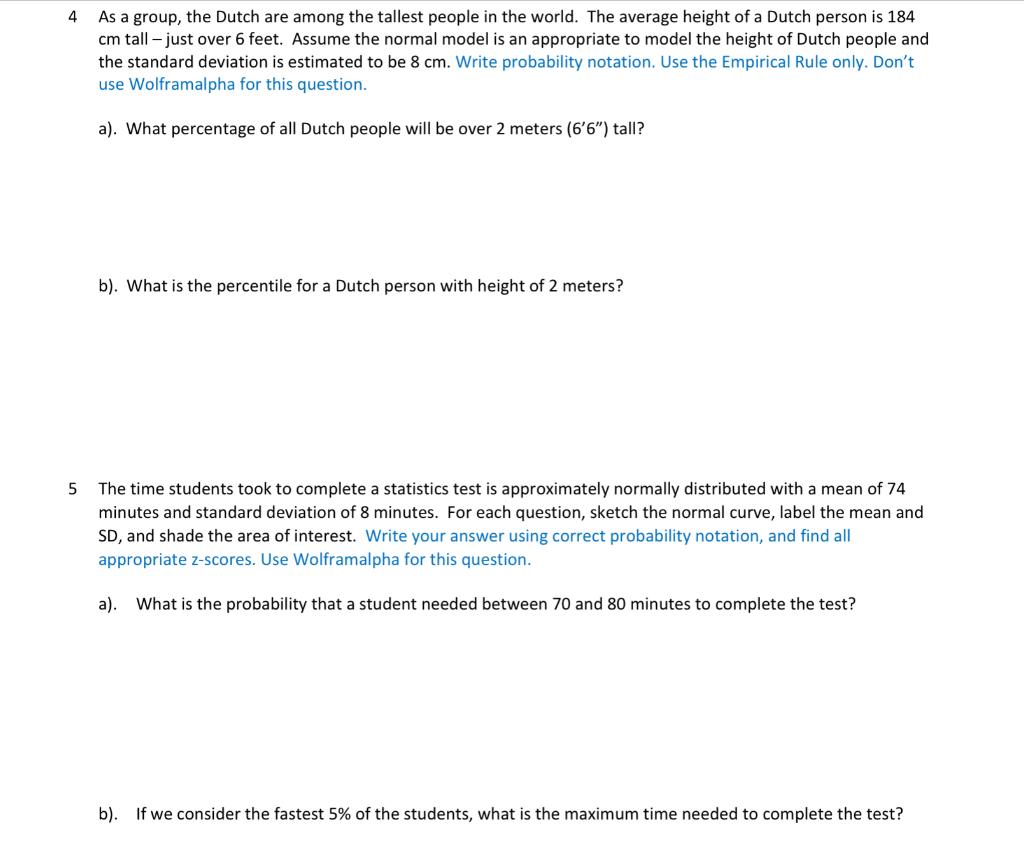 4 As a group, the Dutch are among the tallest people in the world. The average height of a Dutch person is 184 cm tall – just over 6 feet. Assume the normal model is an appropriate to model the height of Dutch people and the standard deviation is estimated to be 8 cm. Write probability notation. Use the Empirical Rule only. Don't use Wolframalpha for this question.

a). What percentage of all Dutch people will be over 2 meters (6'6") tall?

b). What is the percentile for a Dutch person with height of 2 meters?

5 The time students took to complete a statistics test is approximately normally distributed with a mean of 74 minutes and standard deviation of 8 minutes. For each question, sketch the normal curve, label the mean and SD, and shade the area of interest. Write your answer using correct probability notation, and find all appropriate z-scores. Use Wolframalpha for this question.

a). What is the probability that a student needed between 70 and 80 minutes to complete the test?

b). If we consider the fastest 5% of the students, what is the maximum time needed to complete the test?